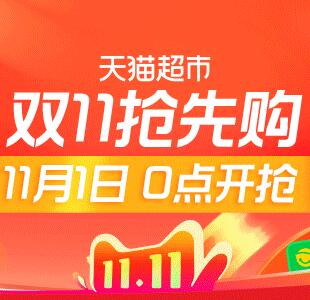 天猫超市
双11抢先购
11月1日 0点开抢
11.11